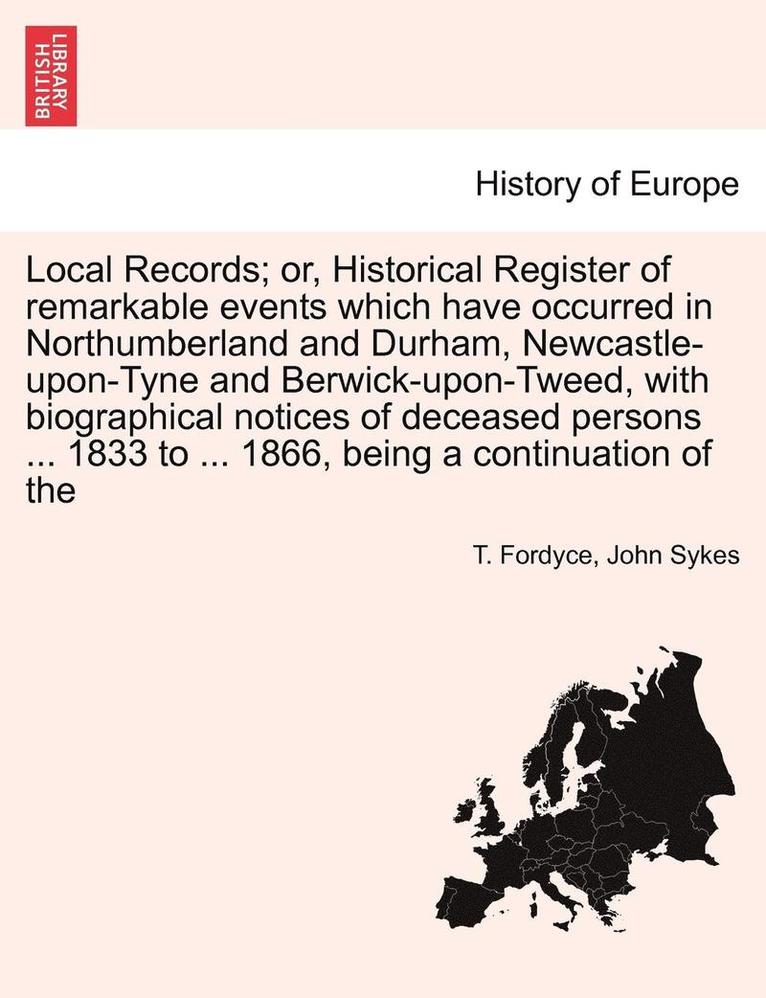 BRITISH LIBRARY

History of Europe

Local Records; or, Historical Register of remarkable events which have occurred in Northumberland and Durham, Newcastle-upon-Tyne and Berwick-upon-Tweed, with biographical notices of deceased persons ... 1833 to ... 1866, being a continuation of the

T. Fordyce, John Sykes